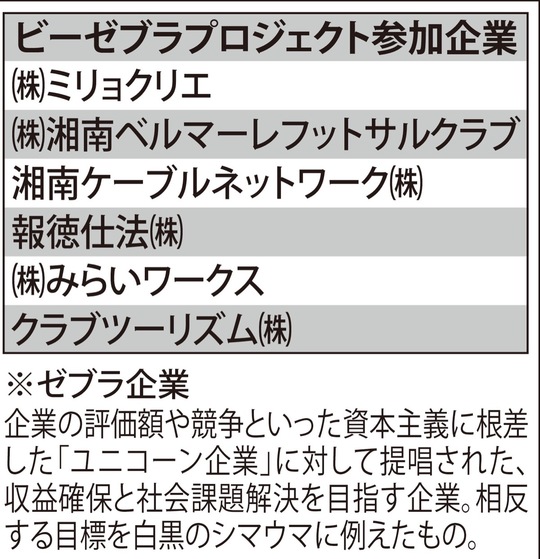 | ビーゼブラプロジェクト参加企業 |
|---|
| ㈱ミリョクリエ |
| ㈱湘南ベルマーレフットサルクラブ |
| 湘南ケーブルネットワーク㈱ |
| 報徳仕法㈱ |
| ㈱みらいワークス |
| クラブツーリズム㈱ |

※ゼブラ企業
企業の評価額や競争といった資本主義に根差した「ユニコーン企業」に対して提唱された、収益確保と社会課題解決を目指す企業。相反する目標を白黒のシマウマに例えたもの。